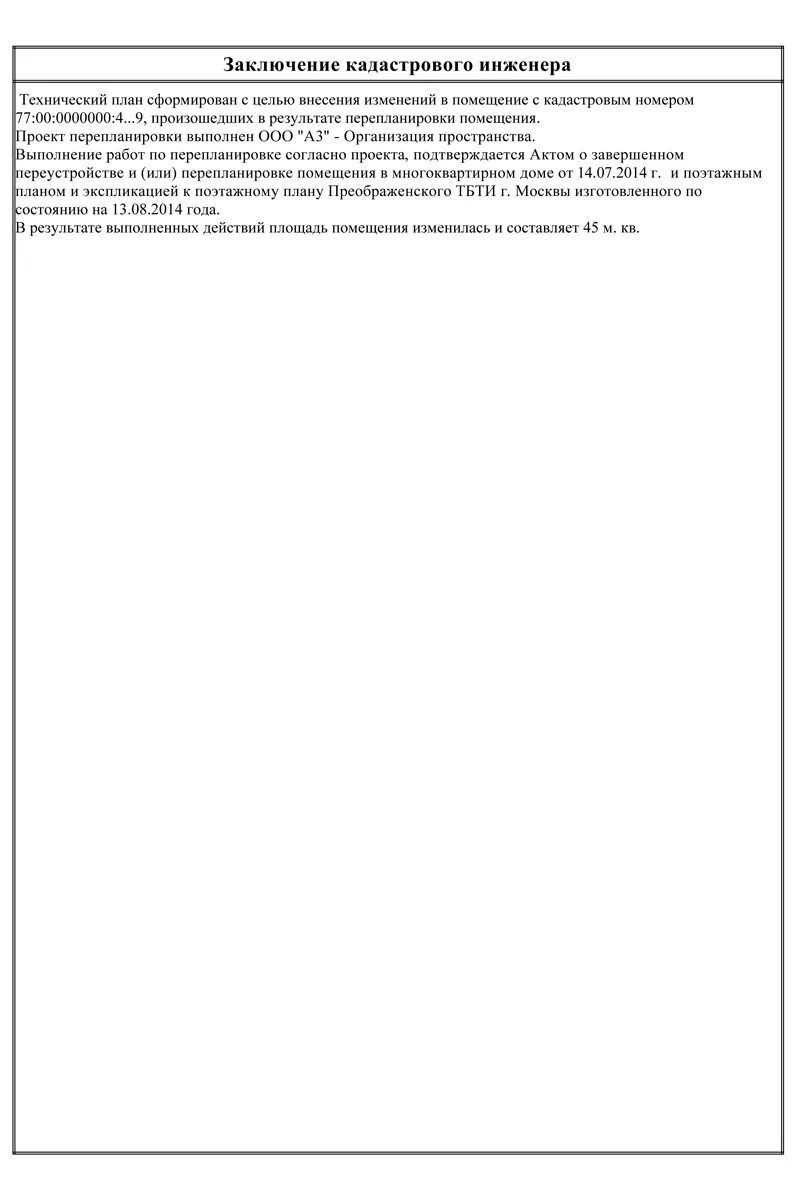 Заключение кадастрового инженера

Технический план сформирован с целью внесения изменений в помещение с кадастровым номером 77:00:0000000:4...9, произошедших в результате перепланировки помещения.
Проект перепланировки выполнен ООО "А3" - Организация пространства.
Выполнение работ по перепланировке согласно проекта, подтверждается Актом о завершенном переустройстве и (или) перепланировке помещения в многоквартирном доме от 14.07.2014 г. и поэтажным планом и экспликацией к поэтажному плану Преображенского ТБТИ г. Москвы изготовленного по состоянию на 13.08.2014 года.
В результате выполненных действий площадь помещения изменилась и составляет 45 м. кв.